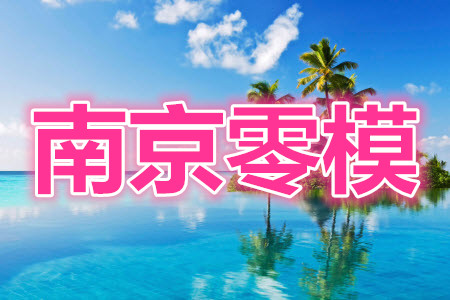 南京零模